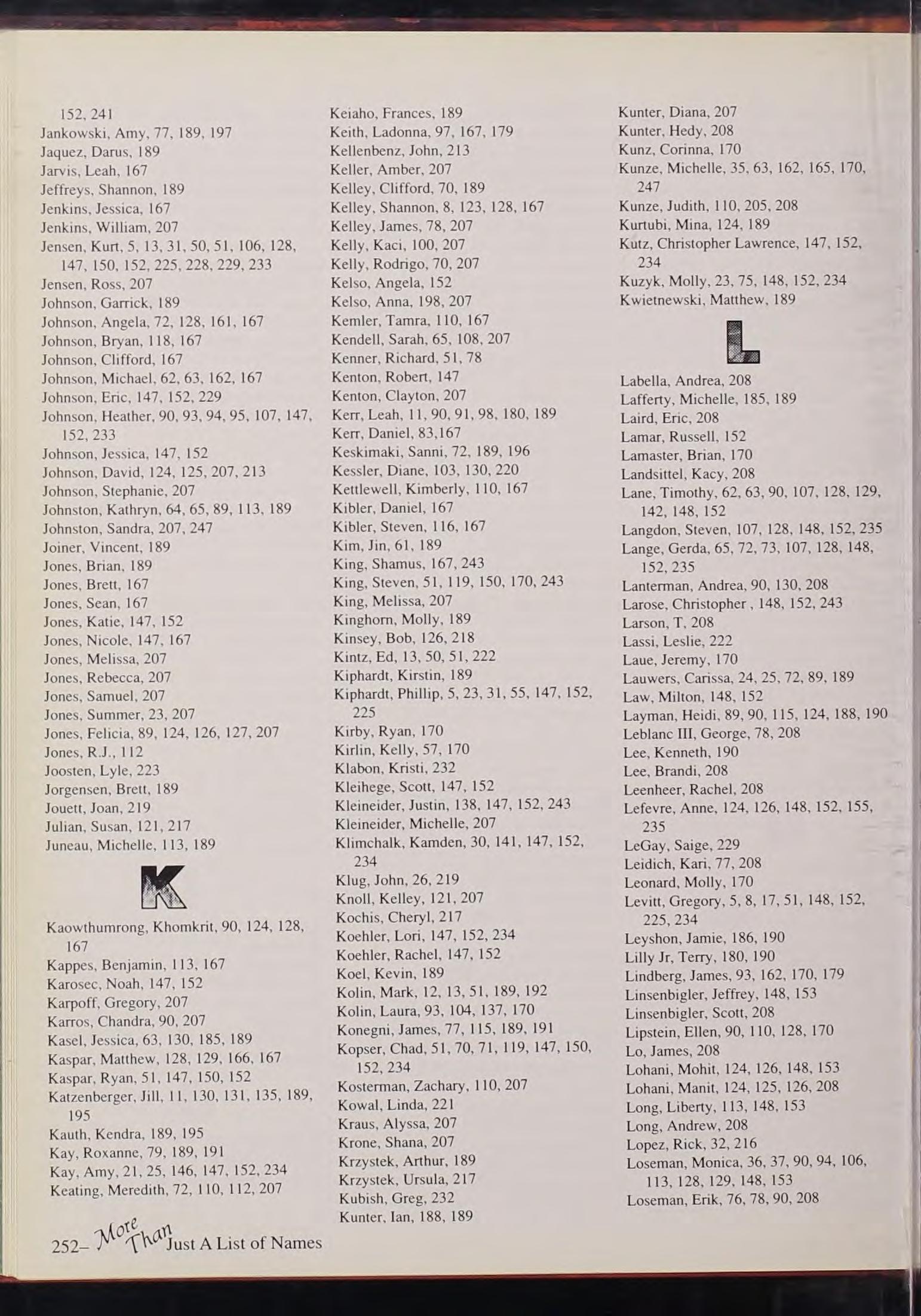 152, 241
Jankowski, Amy, 77, 189, 197
Jaquez, Darus, 189
Jarvis, Leah, 167
Jeffreys, Shannon, 189
Jenkins, Jessica, 167
Jenkins, William, 207
Jensen, Kurt, 5, 13, 31, 50, 51, 106, 128, 147, 150, 152, 225, 228, 229, 233
Jensen, Ross, 207
Johnson, Garrick, 189
Johnson, Angela, 72, 128, 161, 167
Johnson, Bryan, 118, 167
Johnson, Clifford, 167
Johnson, Michael, 62, 63, 162, 167
Johnson, Eric, 147, 152, 229
Johnson, Heather, 90, 93, 94, 95, 107, 147, 152, 233
Johnson, Jessica, 147, 152
Johnson, David, 124, 125, 207, 213
Johnson, Stephanie, 207
Johnston, Kathryn, 64, 65, 89, 113, 189
Johnston, Sandra, 207, 247
Joiner, Vincent, 189
Jones, Brian, 189
Jones, Brett, 167
Jones, Sean, 167
Jones, Katie, 147, 152
Jones, Nicole, 147, 167
Jones, Melissa, 207
Jones, Rebecca, 207
Jones, Samuel, 207
Jones, Summer, 23, 207
Jones, Felicia, 89, 124, 126, 127, 207
Jones, R.J., 112
Joosten, Lyle, 223
Jorgensen, Brett, 189
Jouett, Joan, 219
Julian, Susan, 121, 217
Juneau, Michelle, 113, 189

K

Kaowthumrong, Khomkrit, 90, 124, 128, 167
Kappes, Benjamin, 113, 167
Karosec, Noah, 147, 152
Karpoff, Gregory, 207
Karros, Chandra, 90, 207
Kasel, Jessica, 63, 130, 185, 189
Kaspar, Matthew, 128, 129, 166, 167
Kaspar, Ryan, 51, 147, 150, 152
Katzenberger, Jill, 11, 130, 131, 135, 189, 195
Kauth, Kendra, 189, 195
Kay, Roxanne, 79, 189, 191
Kay, Amy, 21, 25, 146, 147, 152, 234
Keating, Meredith, 72, 110, 112, 207

Keiaho, Frances, 189
Keith, Ladonna, 97, 167, 179
Kellenbenz, John, 213
Keller, Amber, 207
Kelley, Clifford, 70, 189
Kelley, Shannon, 8, 123, 128, 167
Kelley, James, 78, 207
Kelly, Kaci, 100, 207
Kelly, Rodrigo, 70, 207
Kelso, Angela, 152
Kelso, Anna, 198, 207
Kemler, Tamra, 110, 167
Kendell, Sarah, 65, 108, 207
Kenner, Richard, 51, 78
Kenton, Robert, 147
Kenton, Clayton, 207
Kerr, Leah, 11, 90, 91, 98, 180, 189
Kerr, Daniel, 83,167
Keskimaki, Sanni, 72, 189, 196
Kessler, Diane, 103, 130, 220
Kettlewell, Kimberly, 110, 167
Kibler, Daniel, 167
Kibler, Steven, 116, 167
Kim, Jin, 61, 189
King, Shamus, 167, 243
King, Steven, 51, 119, 150, 170, 243
King, Melissa, 207
Kinghorn, Molly, 189
Kinsey, Bob, 126, 218
Kintz, Ed, 13, 50, 51, 222
Kiphardt, Kirstin, 189
Kiphardt, Phillip, 5, 23, 31, 55, 147, 152, 225
Kirby, Ryan, 170
Kirlin, Kelly, 57, 170
Klabon, Kristi, 232
Kleihege, Scott, 147, 152
Kleineider, Justin, 138, 147, 152, 243
Kleineider, Michelle, 207
Klimchalk, Kamden, 30, 141, 147, 152, 234
Klug, John, 26, 219
Knoll, Kelley, 121, 207
Kochis, Cheryl, 217
Koehler, Lori, 147, 152, 234
Koehler, Rachel, 147, 152
Koel, Kevin, 189
Kolin, Mark, 12, 13, 51, 189, 192
Kolin, Laura, 93, 104, 137, 170
Konegni, James, 77, 115, 189, 191
Kopser, Chad, 51, 70, 71, 119, 147, 150, 152, 234
Kosterman, Zachary, 110, 207
Kowal, Linda, 221
Kraus, Alyssa, 207
Krone, Shana, 207
Krzystek, Arthur, 189
Krzystek, Ursula, 217
Kubish, Greg, 232
Kunter, Ian, 188, 189

Kunter, Diana, 207
Kunter, Hedy, 208
Kunz, Corinna, 170
Kunze, Michelle, 35, 63, 162, 165, 170, 247
Kunze, Judith, 110, 205, 208
Kurtubi, Mina, 124, 189
Kutz, Christopher Lawrence, 147, 152, 234
Kuzyk, Molly, 23, 75, 148, 152, 234
Kwietnewski, Matthew, 189

L

Labella, Andrea, 208
Lafferty, Michelle, 185, 189
Laird, Eric, 208
Lamar, Russell, 152
Lamaster, Brian, 170
Landsittel, Kacy, 208
Lane, Timothy, 62, 63, 90, 107, 128, 129, 142, 148, 152
Langdon, Steven, 107, 128, 148, 152, 235
Lange, Gerda, 65, 72, 73, 107, 128, 148, 152, 235
Lanterman, Andrea, 90, 130, 208
Larose, Christopher , 148, 152, 243
Larson, T, 208
Lassi, Leslie, 222
Laue, Jeremy, 170
Lauwers, Carissa, 24, 25, 72, 89, 189
Law, Milton, 148, 152
Layman, Heidi, 89, 90, 115, 124, 188, 190
Leblanc III, George, 78, 208
Lee, Kenneth, 190
Lee, Brandi, 208
Leenheer, Rachel, 208
Lefevre, Anne, 124, 126, 148, 152, 155, 235
LeGay, Saige, 229
Leidich, Kari, 77, 208
Leonard, Molly, 170
Levitt, Gregory, 5, 8, 17, 51, 148, 152, 225, 234
Leyshon, Jamie, 186, 190
Lilly Jr, Terry, 180, 190
Lindberg, James, 93, 162, 170, 179
Linsenbigler, Jeffrey, 148, 153
Linsenbigler, Scott, 208
Lipstein, Ellen, 90, 110, 128, 170
Lo, James, 208
Lohani, Mohit, 124, 126, 148, 153
Lohani, Manit, 124, 125, 126, 208
Long, Liberty, 113, 148, 153
Long, Andrew, 208
Lopez, Rick, 32, 216
Loseman, Monica, 36, 37, 90, 94, 106, 113, 128, 129, 148, 153
Loseman, Erik, 76, 78, 90, 208

252– More Than Just A List of Names